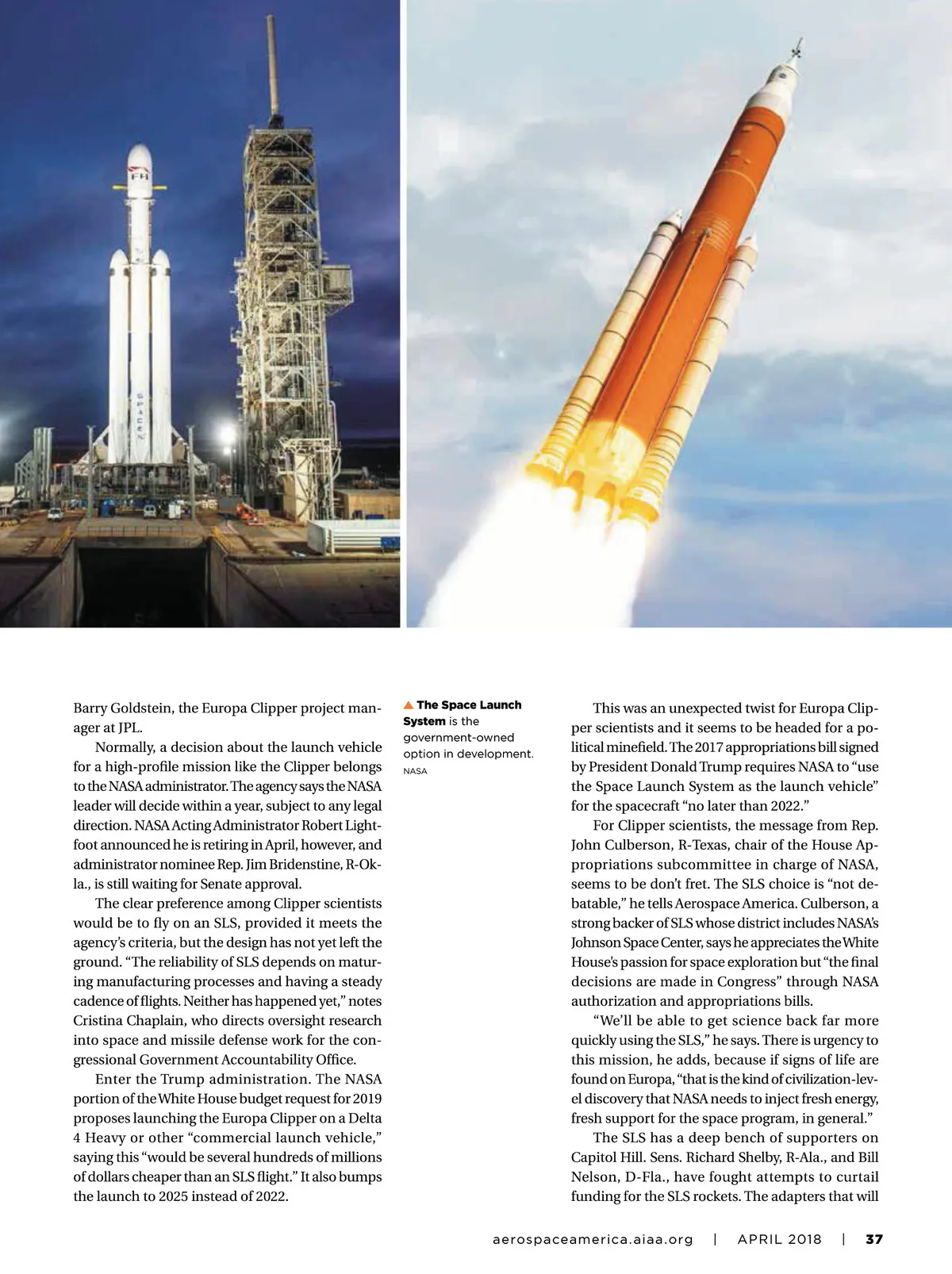 FH

SPACEX

Barry Goldstein, the Europa Clipper project manager at JPL.

Normally, a decision about the launch vehicle for a high-profile mission like the Clipper belongs to the NASA administrator. The agency says the NASA leader will decide within a year, subject to any legal direction. NASA Acting Administrator Robert Lightfoot announced he is retiring in April, however, and administrator nominee Rep. Jim Bridenstine, R-Okla., is still waiting for Senate approval.

The clear preference among Clipper scientists would be to fly on an SLS, provided it meets the agency's criteria, but the design has not yet left the ground. "The reliability of SLS depends on maturing manufacturing processes and having a steady cadence of flights. Neither has happened yet," notes Cristina Chaplain, who directs oversight research into space and missile defense work for the congressional Government Accountability Office.

Enter the Trump administration. The NASA portion of the White House budget request for 2019 proposes launching the Europa Clipper on a Delta 4 Heavy or other "commercial launch vehicle," saying this "would be several hundreds of millions of dollars cheaper than an SLS flight." It also bumps the launch to 2025 instead of 2022.

▲ The Space Launch System is the government-owned option in development.
NASA

This was an unexpected twist for Europa Clipper scientists and it seems to be headed for a political minefield. The 2017 appropriations bill signed by President Donald Trump requires NASA to "use the Space Launch System as the launch vehicle" for the spacecraft "no later than 2022."

For Clipper scientists, the message from Rep. John Culberson, R-Texas, chair of the House Appropriations subcommittee in charge of NASA, seems to be don't fret. The SLS choice is "not debatable," he tells Aerospace America. Culberson, a strong backer of SLS whose district includes NASA's Johnson Space Center, says he appreciates the White House's passion for space exploration but "the final decisions are made in Congress" through NASA authorization and appropriations bills.

"We'll be able to get science back far more quickly using the SLS," he says. There is urgency to this mission, he adds, because if signs of life are found on Europa, "that is the kind of civilization-level discovery that NASA needs to inject fresh energy, fresh support for the space program, in general."

The SLS has a deep bench of supporters on Capitol Hill. Sens. Richard Shelby, R-Ala., and Bill Nelson, D-Fla., have fought attempts to curtail funding for the SLS rockets. The adapters that will

aerospaceamerica.aiaa.org | APRIL 2018 | 37